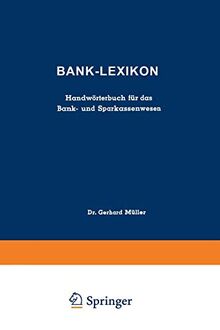 BANK-LEXIKON

Handwörterbuch für das Bank- und Sparkassenwesen

Dr. Gerhard Müller

Springer